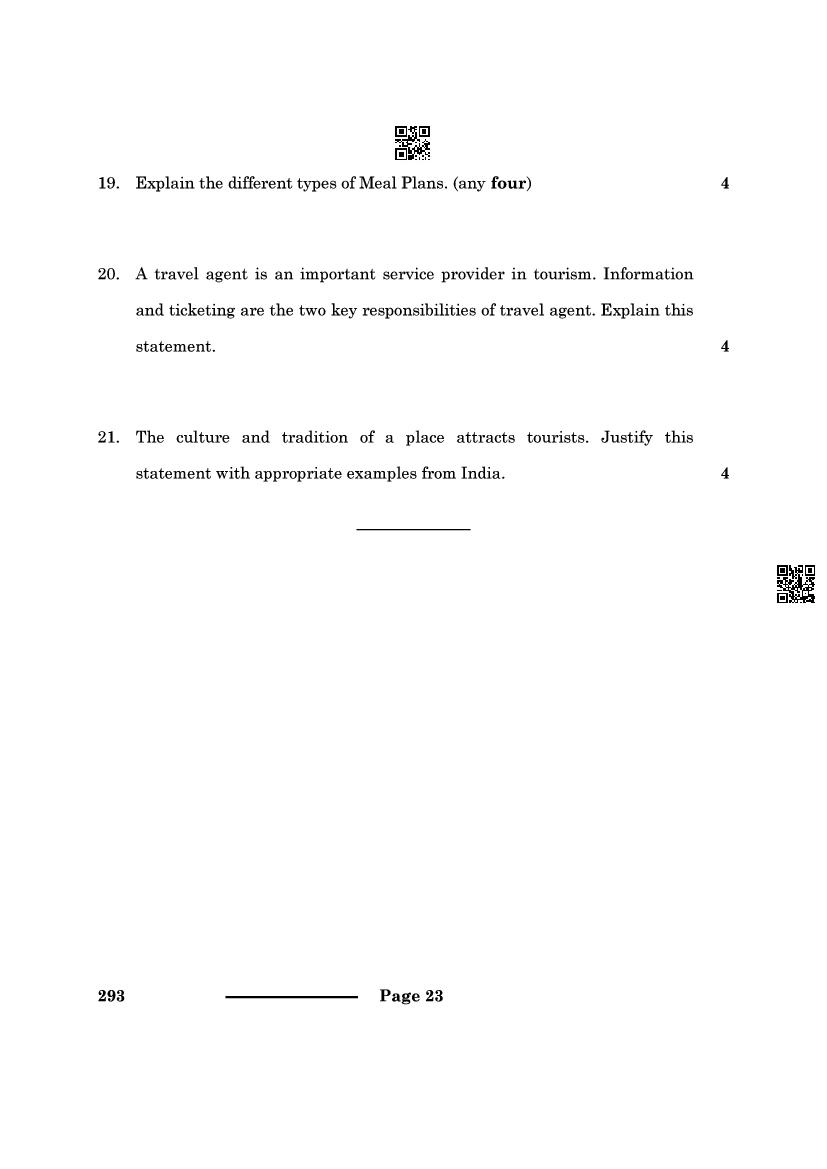 19. Explain the different types of Meal Plans. (any **four**) 4

20. A travel agent is an important service provider in tourism. Information and ticketing are the two key responsibilities of travel agent. Explain this statement. 4

21. The culture and tradition of a place attracts tourists. Justify this statement with appropriate examples from India. 4

293 Page 23